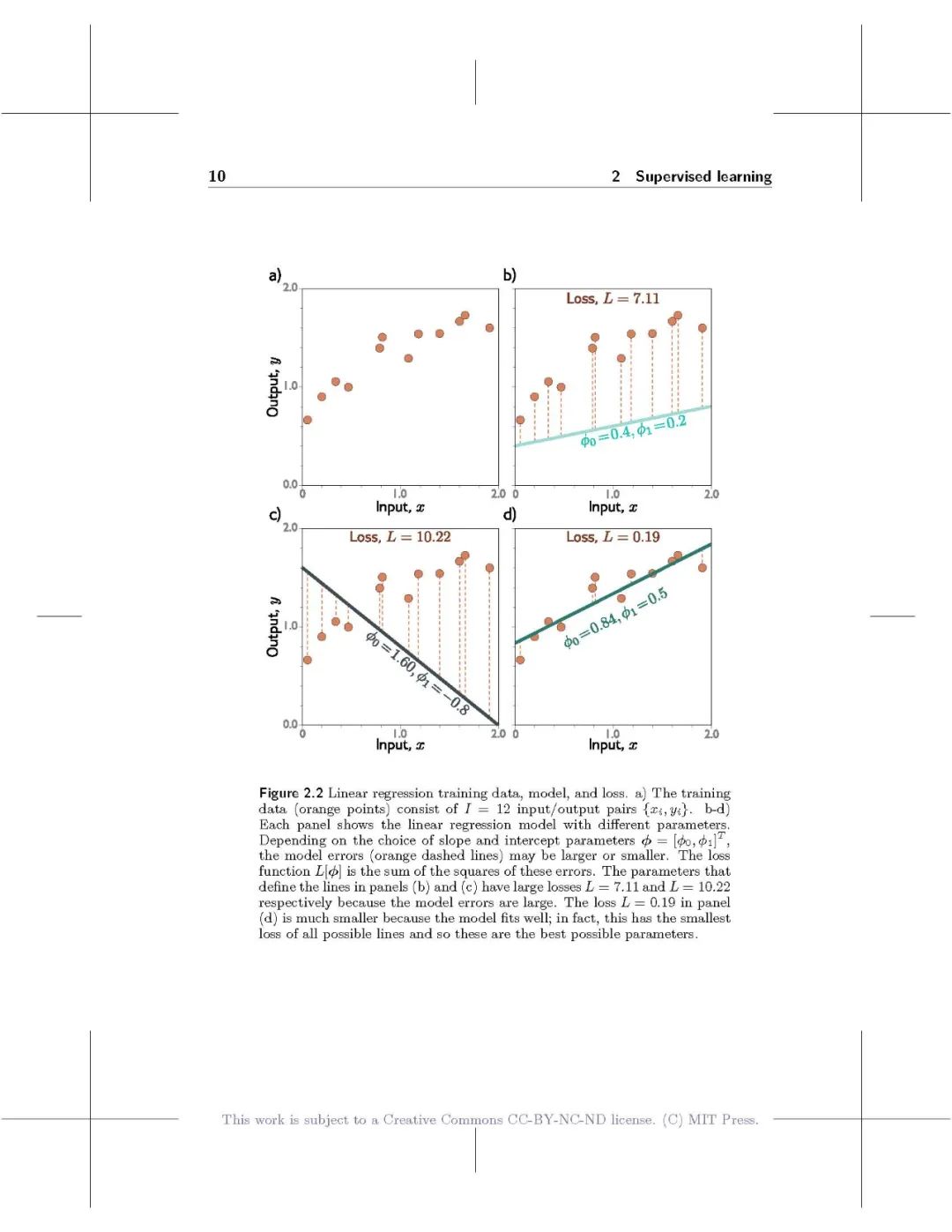 10 2 Supervised learning

a)
2.0
1.0
0.0
Output, $y$
0
1.0
2.0
Input, $x$

b)
Loss, $L = 7.11$
$\phi_0 = 0.4, \phi_1 = 0.2$
0
1.0
2.0
Input, $x$

c)
2.0
1.0
0.0
Output, $y$
Loss, $L = 10.22$
$\phi_0 = 1.60, \phi_1 = -0.8$
0
1.0
2.0
Input, $x$

d)
Loss, $L = 0.19$
$\phi_0 = 0.84, \phi_1 = 0.5$
0
1.0
2.0
Input, $x$

Figure 2.2 Linear regression training data, model, and loss. a) The training data (orange points) consist of $I = 12$ input/output pairs $\{x_i, y_i\}$. b-d) Each panel shows the linear regression model with different parameters. Depending on the choice of slope and intercept parameters $\phi = [\phi_0, \phi_1]^T$, the model errors (orange dashed lines) may be larger or smaller. The loss function $L[\phi]$ is the sum of the squares of these errors. The parameters that define the lines in panels (b) and (c) have large losses $L = 7.11$ and $L = 10.22$ respectively because the model errors are large. The loss $L = 0.19$ in panel (d) is much smaller because the model fits well; in fact, this has the smallest loss of all possible lines and so these are the best possible parameters.

This work is subject to a Creative Commons CC-BY-NC-ND license. (C) MIT Press.